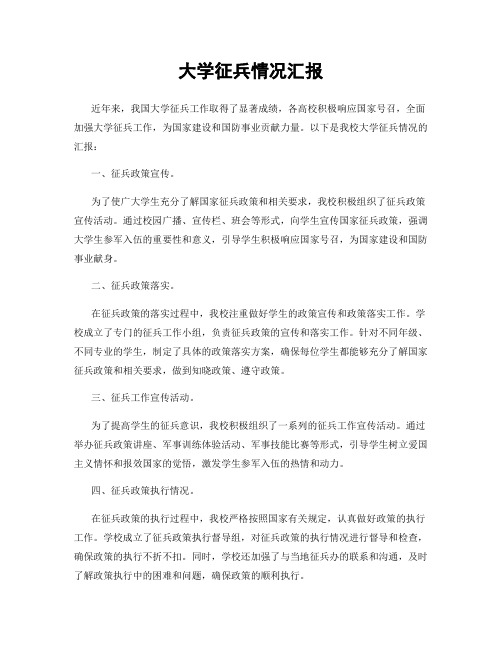 大学征兵情况汇报

近年来，我国大学征兵工作取得了显著成绩，各高校积极响应国家号召，全面加强大学征兵工作，为国家建设和国防事业贡献力量。以下是我校大学征兵情况的汇报：

一、征兵政策宣传。

为了使广大学生充分了解国家征兵政策和相关要求，我校积极组织了征兵政策宣传活动。通过校园广播、宣传栏、班会等形式，向学生宣传国家征兵政策，强调大学生参军入伍的重要性和意义，引导学生积极响应国家号召，为国家建设和国防事业献身。

二、征兵政策落实。

在征兵政策的落实过程中，我校注重做好学生的政策宣传和政策落实工作。学校成立了专门的征兵工作小组，负责征兵政策的宣传和落实工作。针对不同年级、不同专业的学生，制定了具体的政策落实方案，确保每位学生都能够充分了解国家征兵政策和相关要求，做到知晓政策、遵守政策。

三、征兵工作宣传活动。

为了提高学生的征兵意识，我校积极组织了一系列的征兵工作宣传活动。通过举办征兵政策讲座、军事训练体验活动、军事技能比赛等形式，引导学生树立爱国主义情怀和报效国家的觉悟，激发学生参军入伍的热情和动力。

四、征兵政策执行情况。

在征兵政策的执行过程中，我校严格按照国家有关规定，认真做好政策的执行工作。学校成立了征兵政策执行督导组，对征兵政策的执行情况进行督导和检查，确保政策的执行不折不扣。同时，学校还加强了与当地征兵办的联系和沟通，及时了解政策执行中的困难和问题，确保政策的顺利执行。